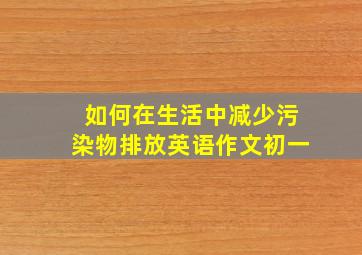 如何在生活中减少污染物排放英语作文初一